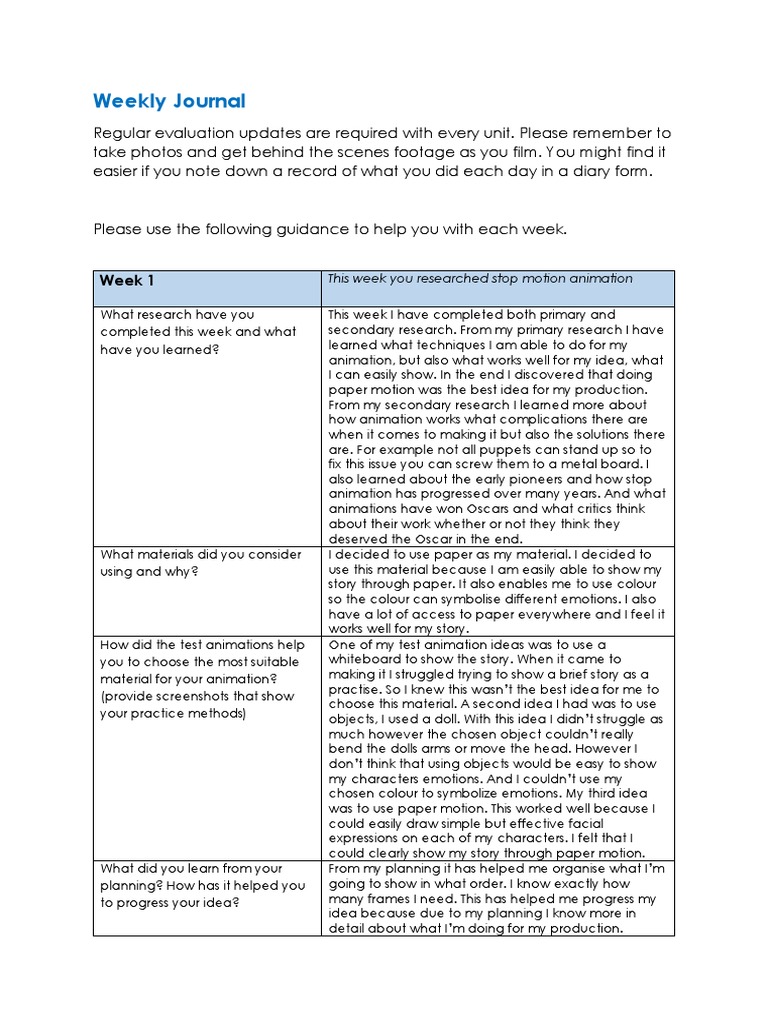 Weekly Journal

Regular evaluation updates are required with every unit. Please remember to take photos and get behind the scenes footage as you film. You might find it easier if you note down a record of what you did each day in a diary form.

Please use the following guidance to help you with each week.

| Week 1 | This week you researched stop motion animation |
|---|---|
| What research have you completed this week and what have you learned? | This week I have completed both primary and secondary research. From my primary research I have learned what techniques I am able to do for my animation, but also what works well for my idea, what I can easily show. In the end I discovered that doing paper motion was the best idea for my production. From my secondary research I learned more about how animation works what complications there are when it comes to making it but also the solutions there are. For example not all puppets can stand up so to fix this issue you can screw them to a metal board. I also learned about the early pioneers and how stop animation has progressed over many years. And what animations have won Oscars and what critics think about their work whether or not they think they deserved the Oscar in the end. |
| What materials did you consider using and why? | I decided to use paper as my material. I decided to use this material because I am easily able to show my story through paper. It also enables me to use colour so the colour can symbolise different emotions. I also have a lot of access to paper everywhere and I feel it works well for my story. |
| How did the test animations help you to choose the most suitable material for your animation? (provide screenshots that show your practice methods) | One of my test animation ideas was to use a whiteboard to show the story. When it came to making it I struggled trying to show a brief story as a practise. So I knew this wasn't the best idea for me to choose this material. A second idea I had was to use objects, I used a doll. With this idea I didn't struggle as much however the chosen object couldn't really bend the dolls arms or move the head. However I don't think that using objects would be easy to show my characters emotions. And I couldn't use my chosen colour to symbolize emotions. My third idea was to use paper motion. This worked well because I could easily draw simple but effective facial expressions on each of my characters. I felt that I could clearly show my story through paper motion. |
| What did you learn from your planning? How has it helped you to progress your idea? | From my planning it has helped me organise what I'm going to show in what order. I know exactly how many frames I need. This has helped me progress my idea because due to my planning I know more in detail about what I'm doing for my production. |